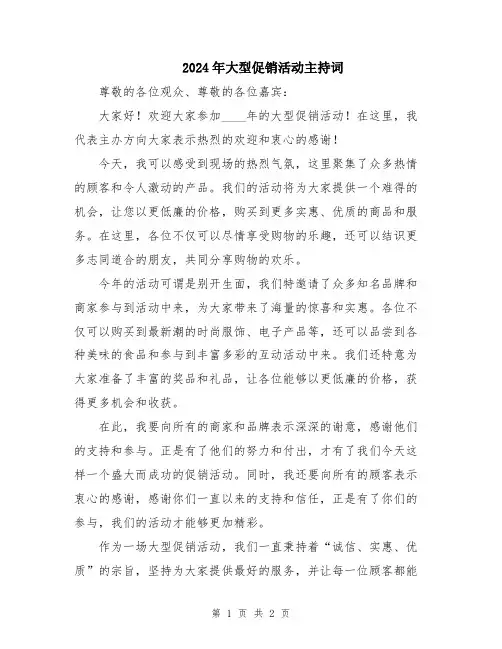 2024年大型促销活动主持词

尊敬的各位观众、尊敬的各位嘉宾：

大家好！欢迎大家参加____年的大型促销活动！在这里，我代表主办方向大家表示热烈的欢迎和衷心的感谢！

今天，我可以感受到现场的热烈气氛，这里聚集了众多热情的顾客和令人激动的产品。我们的活动将为大家提供一个难得的机会，让您以更低廉的价格，购买到更多实惠、优质的商品和服务。在这里，各位不仅可以尽情享受购物的乐趣，还可以结识更多志同道合的朋友，共同分享购物的欢乐。

今年的活动可谓是别开生面，我们特邀请了众多知名品牌和商家参与到活动中来，为大家带来了海量的惊喜和实惠。各位不仅可以购买到最新潮的时尚服饰、电子产品等，还可以品尝到各种美味的食品和参与到丰富多彩的互动活动中来。我们还特意为大家准备了丰富的奖品和礼品，让各位能够以更低廉的价格，获得更多机会和收获。

在此，我要向所有的商家和品牌表示深深的谢意，感谢他们的支持和参与。正是有了他们的努力和付出，才有了我们今天这样一个盛大而成功的促销活动。同时，我还要向所有的顾客表示衷心的感谢，感谢你们一直以来的支持和信任，正是有了你们的参与，我们的活动才能够更加精彩。

作为一场大型促销活动，我们一直秉持着“诚信、实惠、优质”的宗旨，坚持为大家提供最好的服务，并让每一位顾客都能

第 1 页 共 2 页